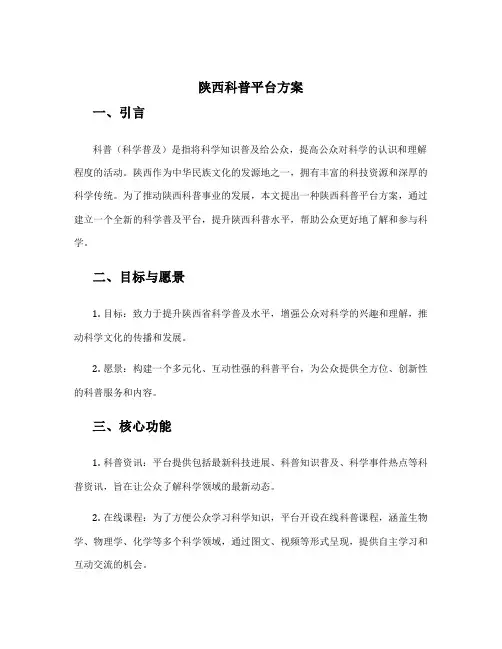 陕西科普平台方案

一、引言

科普（科学普及）是指将科学知识普及给公众，提高公众对科学的认识和理解程度的活动。陕西作为中华民族文化的发源地之一，拥有丰富的科技资源和深厚的科学传统。为了推动陕西科普事业的发展，本文提出一种陕西科普平台方案，通过建立一个全新的科学普及平台，提升陕西科普水平，帮助公众更好地了解和参与科学。

二、目标与愿景

1. 目标：致力于提升陕西省科学普及水平，增强公众对科学的兴趣和理解，推动科学文化的传播和发展。

2. 愿景：构建一个多元化、互动性强的科普平台，为公众提供全方位、创新性的科普服务和内容。

三、核心功能

1. 科普资讯：平台提供包括最新科技进展、科普知识普及、科学事件热点等科普资讯，旨在让公众了解科学领域的最新动态。

2. 在线课程：为了方便公众学习科学知识，平台开设在线科普课程，涵盖生物学、物理学、化学等多个科学领域，通过图文、视频等形式呈现，提供自主学习和互动交流的机会。